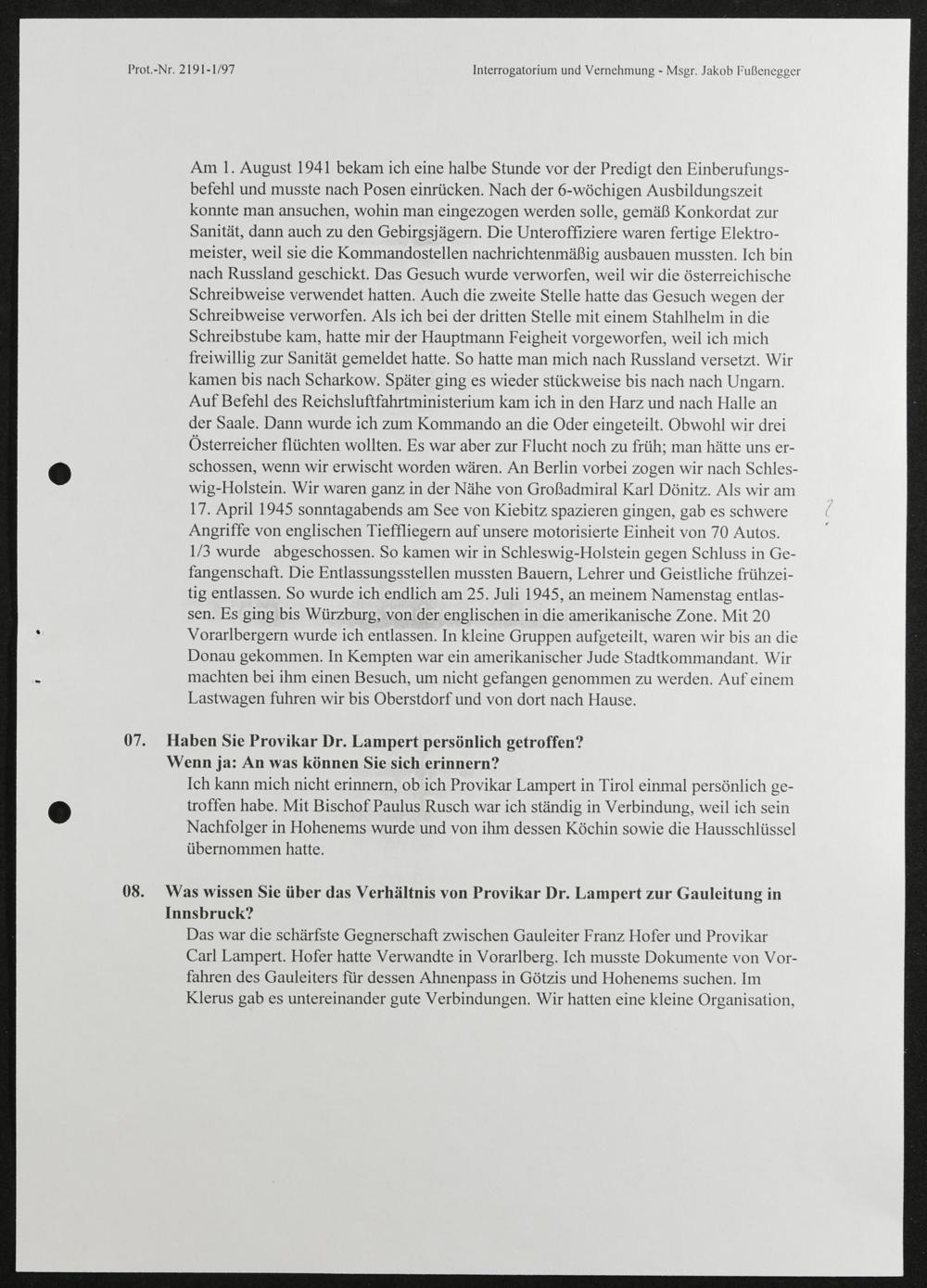 Prot.-Nr. 2191-1/97

Interrogatorium und Vernehmung - Msgr. Jakob Fußenegger

Am 1. August 1941 bekam ich eine halbe Stunde vor der Predigt den Einberufungsbefehl und musste nach Posen einrücken. Nach der 6-wöchigen Ausbildungszeit konnte man ansuchen, wohin man eingezogen werden solle, gemäß Konkordat zur Sanität, dann auch zu den Gebirgsjägern. Die Unteroffiziere waren fertige Elektromeister, weil sie die Kommandostellen nachrichtenmäßig ausbauen mussten. Ich bin nach Russland geschickt. Das Gesuch wurde verworfen, weil wir die österreichische Schreibweise verwendet hatten. Auch die zweite Stelle hatte das Gesuch wegen der Schreibweise verworfen. Als ich bei der dritten Stelle mit einem Stahlhelm in die Schreibstube kam, hatte mir der Hauptmann Feigheit vorgeworfen, weil ich mich freiwillig zur Sanität gemeldet hatte. So hatte man mich nach Russland versetzt. Wir kamen bis nach Scharkow. Später ging es wieder stückweise bis nach nach Ungarn. Auf Befehl des Reichsluftfahrtministerium kam ich in den Harz und nach Halle an der Saale. Dann wurde ich zum Kommando an die Oder eingeteilt. Obwohl wir drei Österreicher flüchten wollten. Es war aber zur Flucht noch zu früh; man hätte uns erschossen, wenn wir erwischt worden wären. An Berlin vorbei zogen wir nach Schleswig-Holstein. Wir waren ganz in der Nähe von Großadmiral Karl Dönitz. Als wir am 17. April 1945 sonntagabends am See von Kiebitz spazieren gingen, gab es schwere Angriffe von englischen Tieffliegern auf unsere motorisierte Einheit von 70 Autos. 1/3 wurde abgeschossen. So kamen wir in Schleswig-Holstein gegen Schluss in Gefangenschaft. Die Entlassungsstellen mussten Bauern, Lehrer und Geistliche frühzeitig entlassen. So wurde ich endlich am 25. Juli 1945, an meinem Namenstag entlassen. Es ging bis Würzburg, von der englischen in die amerikanische Zone. Mit 20 Vorarlbergern wurde ich entlassen. In kleine Gruppen aufgeteilt, waren wir bis an die Donau gekommen. In Kempten war ein amerikanischer Jude Stadtkommandant. Wir machten bei ihm einen Besuch, um nicht gefangen genommen zu werden. Auf einem Lastwagen fuhren wir bis Oberstdorf und von dort nach Hause.

?

07. Haben Sie Provikar Dr. Lampert persönlich getroffen?
Wenn ja: An was können Sie sich erinnern?
Ich kann mich nicht erinnern, ob ich Provikar Lampert in Tirol einmal persönlich getroffen habe. Mit Bischof Paulus Rusch war ich ständig in Verbindung, weil ich sein Nachfolger in Hohenems wurde und von ihm dessen Köchin sowie die Hausschlüssel übernommen hatte.

08. Was wissen Sie über das Verhältnis von Provikar Dr. Lampert zur Gauleitung in Innsbruck?
Das war die schärfste Gegnerschaft zwischen Gauleiter Franz Hofer und Provikar Carl Lampert. Hofer hatte Verwandte in Vorarlberg. Ich musste Dokumente von Vorfahren des Gauleiters für dessen Ahnenpass in Götzis und Hohenems suchen. Im Klerus gab es untereinander gute Verbindungen. Wir hatten eine kleine Organisation,